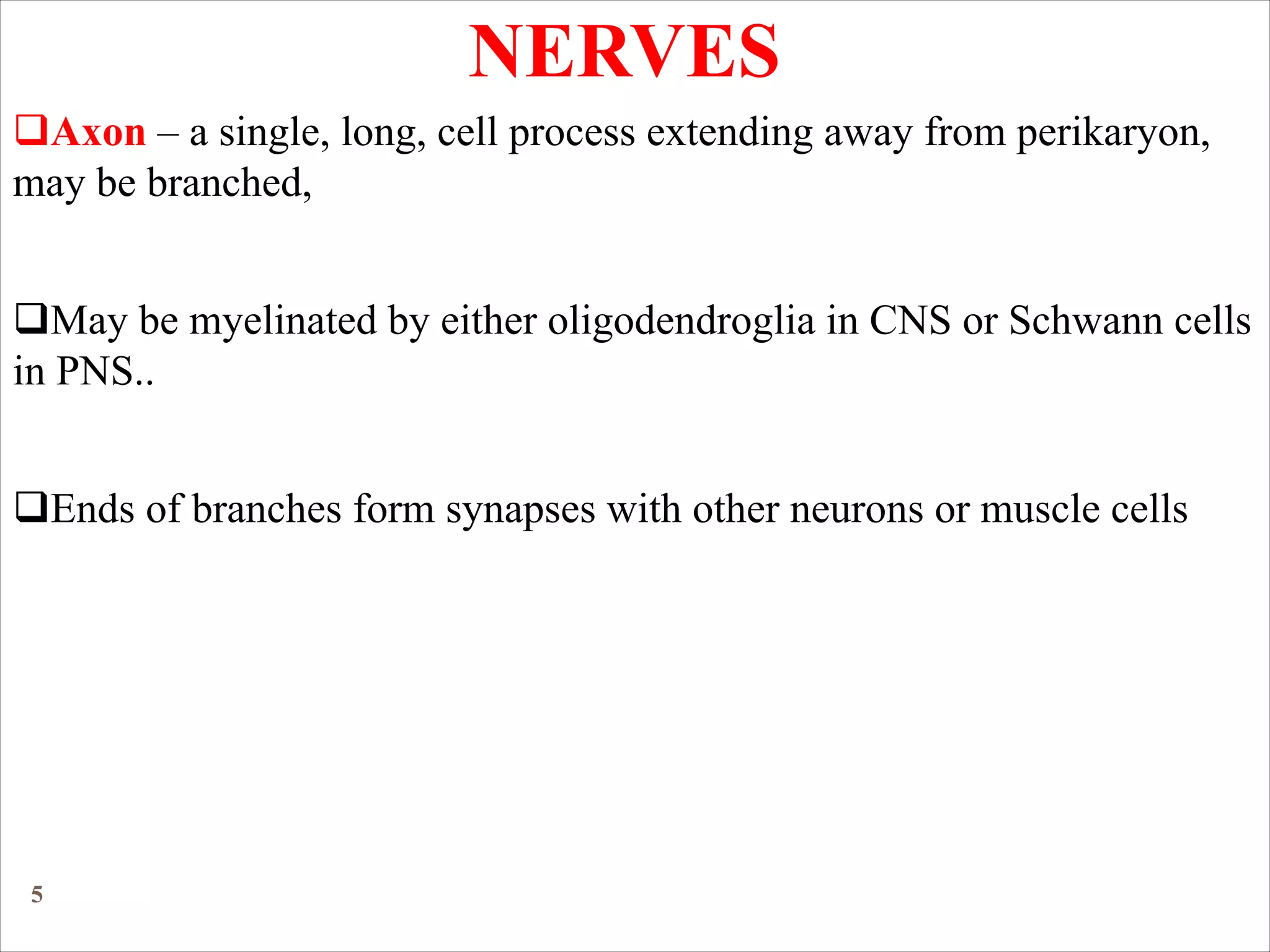 NERVES

❑Axon – a single, long, cell process extending away from perikaryon, may be branched,

❑May be myelinated by either oligodendroglia in CNS or Schwann cells in PNS..

❑Ends of branches form synapses with other neurons or muscle cells

5